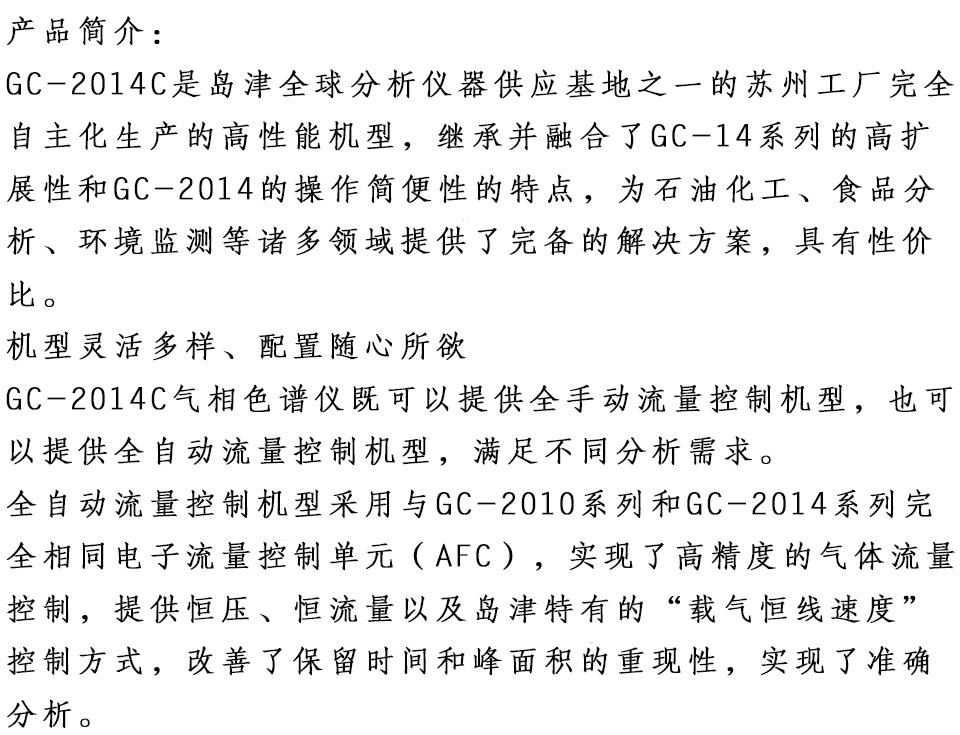 产品简介：
GC-2014C是岛津全球分析仪器供应基地之一的苏州工厂完全自主化生产的高性能机型，继承并融合了GC-14系列的高扩展性和GC-2014的操作简便性的特点，为石油化工、食品分析、环境监测等诸多领域提供了完备的解决方案，具有性价比。
机型灵活多样、配置随心所欲
GC-2014C气相色谱仪既可以提供全手动流量控制机型，也可以提供全自动流量控制机型，满足不同分析需求。
全自动流量控制机型采用与GC-2010系列和GC-2014系列完全相同电子流量控制单元（AFC），实现了高精度的气体流量控制，提供恒压、恒流量以及岛津特有的“载气恒线速度”控制方式，改善了保留时间和峰面积的重现性，实现了准确分析。